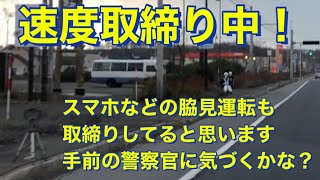 速度取締り中！

スマホなどの脇見運転も
取締りしてると思います
手前の警察官に気づくかな？